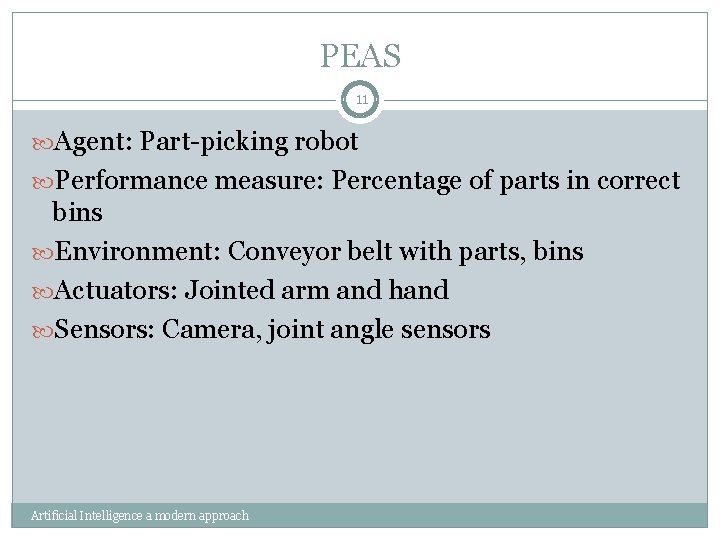 PEAS

11

Agent: Part-picking robot

Performance measure: Percentage of parts in correct bins

Environment: Conveyor belt with parts, bins

Actuators: Jointed arm and hand

Sensors: Camera, joint angle sensors

Artificial Intelligence a modern approach